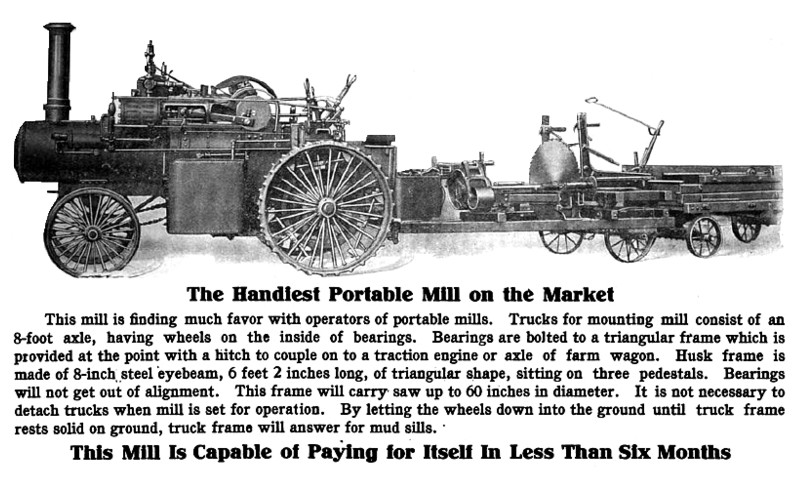 The Handiest Portable Mill on the Market

This mill is finding much favor with operators of portable mills. Trucks for mounting mill consist of an 8-foot axle, having wheels on the inside of bearings. Bearings are bolted to a triangular frame which is provided at the point with a hitch to couple on to a traction engine or axle of farm wagon. Husk frame is made of 8-inch steel eyebeam, 6 feet 2 inches long, of triangular shape, sitting on three pedestals. Bearings will not get out of alignment. This frame will carry saw up to 60 inches in diameter. It is not necessary to detach trucks when mill is set for operation. By letting the wheels down into the ground until truck frame rests solid on ground, truck frame will answer for mud sills.

This Mill Is Capable of Paying for Itself In Less Than Six Months